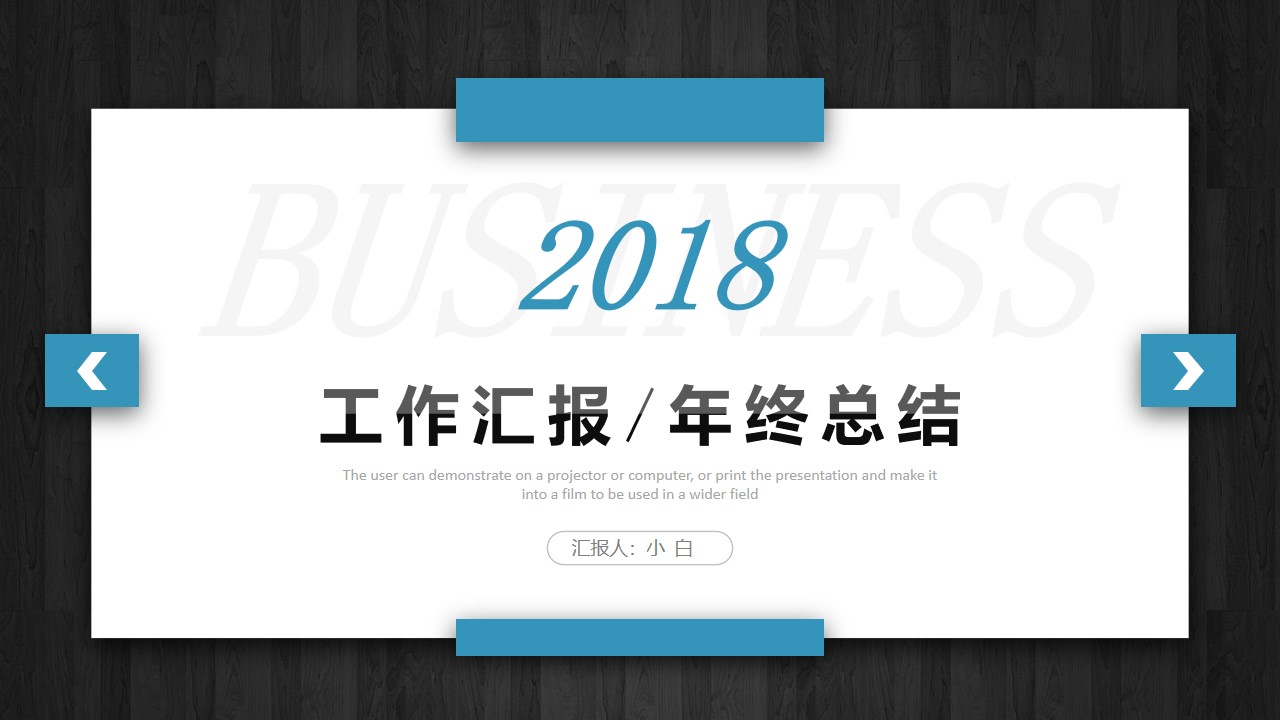 BUSINESS

2018

工作汇报/年终总结

The user can demonstrate on a projector or computer, or print the presentation and make it into a film to be used in a wider field

汇报人：小 白